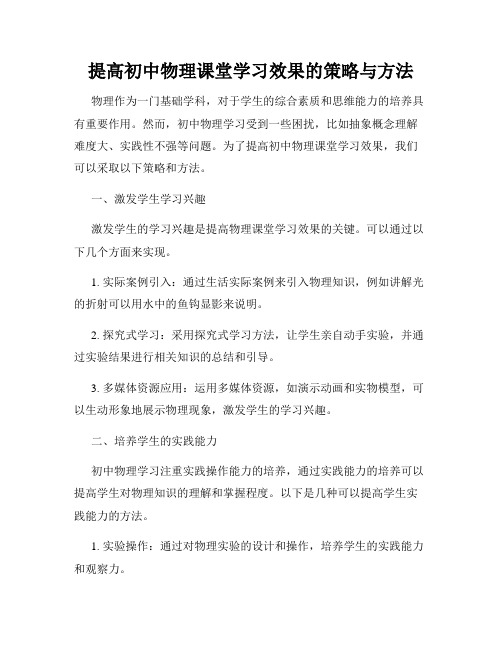 提高初中物理课堂学习效果的策略与方法

物理作为一门基础学科，对于学生的综合素质和思维能力的培养具有重要作用。然而，初中物理学习受到一些困扰，比如抽象概念理解难度大、实践性不强等问题。为了提高初中物理课堂学习效果，我们可以采取以下策略和方法。

一、激发学生学习兴趣

激发学生的学习兴趣是提高物理课堂学习效果的关键。可以通过以下几个方面来实现。

1. 实际案例引入：通过生活实际案例来引入物理知识，例如讲解光的折射可以用水中的鱼钩显影来说明。

2. 探究式学习：采用探究式学习方法，让学生亲自动手实验，并通过实验结果进行相关知识的总结和引导。

3. 多媒体资源应用：运用多媒体资源，如演示动画和实物模型，可以生动形象地展示物理现象，激发学生的学习兴趣。

二、培养学生的实践能力

初中物理学习注重实践操作能力的培养，通过实践能力的培养可以提高学生对物理知识的理解和掌握程度。以下是几种可以提高学生实践能力的方法。

1. 实验操作：通过对物理实验的设计和操作，培养学生的实践能力和观察力。